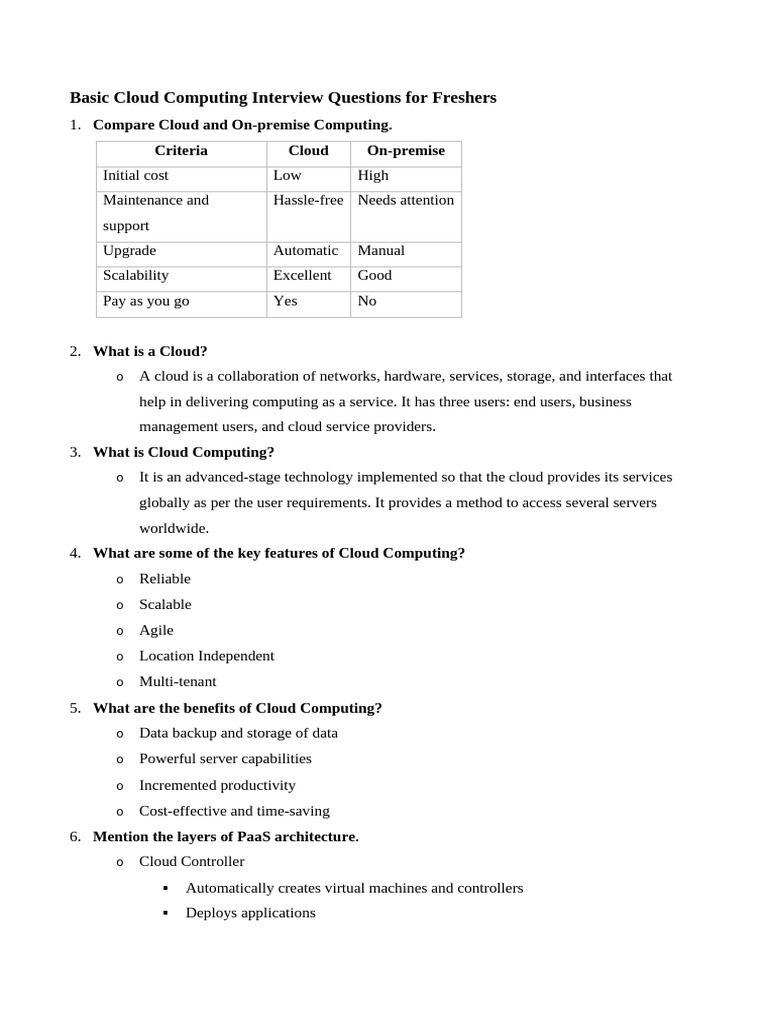 Basic Cloud Computing Interview Questions for Freshers

1. Compare Cloud and On-premise Computing.

| Criteria | Cloud | On-premise |
|---|---|---|
| Initial cost | Low | High |
| Maintenance and support | Hassle-free | Needs attention |
| Upgrade | Automatic | Manual |
| Scalability | Excellent | Good |
| Pay as you go | Yes | No |

2. What is a Cloud?
o A cloud is a collaboration of networks, hardware, services, storage, and interfaces that help in delivering computing as a service. It has three users: end users, business management users, and cloud service providers.
3. What is Cloud Computing?
o It is an advanced-stage technology implemented so that the cloud provides its services globally as per the user requirements. It provides a method to access several servers worldwide.
4. What are some of the key features of Cloud Computing?
o Reliable
o Scalable
o Agile
o Location Independent
o Multi-tenant
5. What are the benefits of Cloud Computing?
o Data backup and storage of data
o Powerful server capabilities
o Incremented productivity
o Cost-effective and time-saving
6. Mention the layers of PaaS architecture.
o Cloud Controller
▪ Automatically creates virtual machines and controllers
▪ Deploys applications